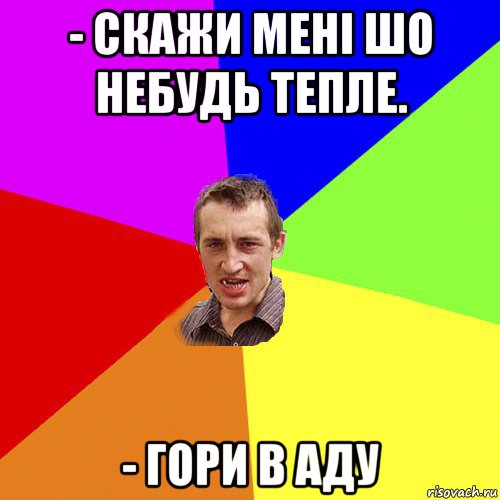 - СКАЖИ МЕНІ ШО НЕБУДЬ ТЕПЛЕ.

- ГОРИ В АДУ

risovach.ru